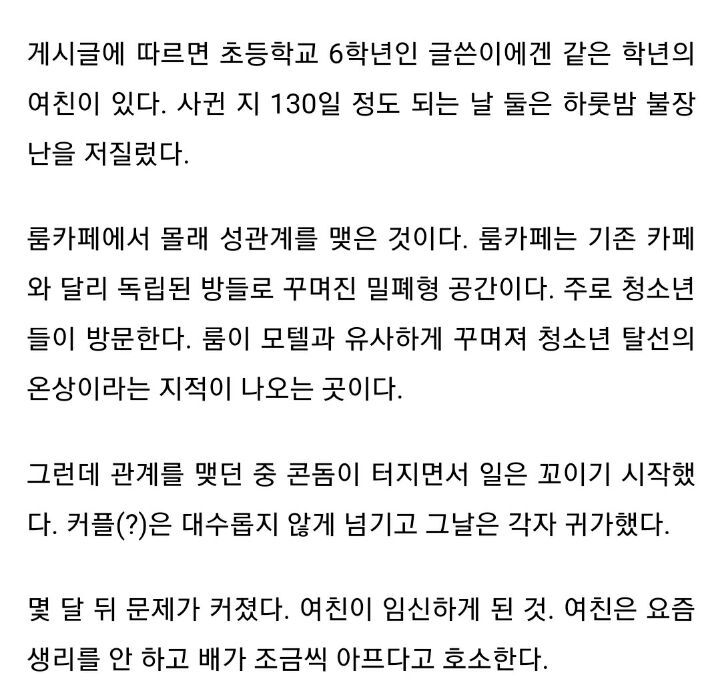 게시글에 따르면 초등학교 6학년인 글쓴이에겐 같은 학년의 여친이 있다. 사귄 지 130일 정도 되는 날 둘은 하룻밤 불장난을 저질렀다.

룸카페에서 몰래 성관계를 맺은 것이다. 룸카페는 기존 카페와 달리 독립된 방들로 꾸며진 밀폐형 공간이다. 주로 청소년들이 방문한다. 룸이 모텔과 유사하게 꾸며져 청소년 탈선의 온상이라는 지적이 나오는 곳이다.

그런데 관계를 맺던 중 콘돔이 터지면서 일은 꼬이기 시작했다. 커플(?)은 대수롭지 않게 넘기고 그날은 각자 귀가했다.

몇 달 뒤 문제가 커졌다. 여친이 임신하게 된 것. 여친은 요즘 생리를 안 하고 배가 조금씩 아프다고 호소한다.